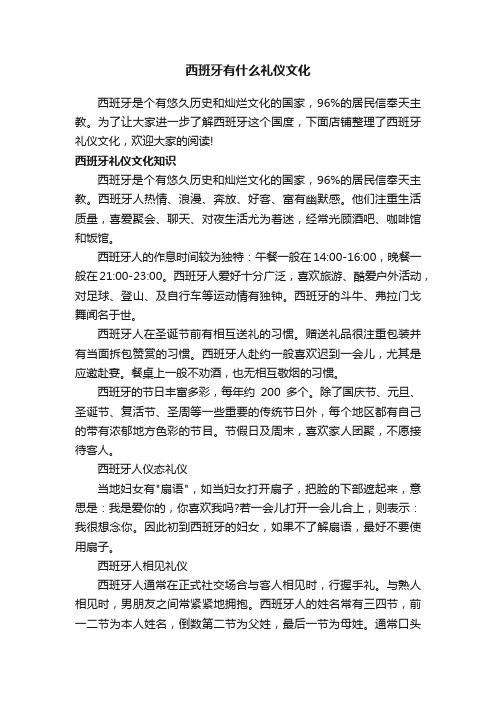 西班牙有什么礼仪文化

西班牙是个有悠久历史和灿烂文化的国家，96%的居民信奉天主教。为了让大家进一步了解西班牙这个国度，下面店铺整理了西班牙礼仪文化，欢迎大家的阅读!

西班牙礼仪文化知识

西班牙是个有悠久历史和灿烂文化的国家，96%的居民信奉天主教。西班牙人热情、浪漫、奔放、好客、富有幽默感。他们注重生活质量，喜爱聚会、聊天、对夜生活尤为着迷，经常光顾酒吧、咖啡馆和饭馆。

西班牙人的作息时间较为独特：午餐一般在14:00-16:00，晚餐一般在21:00-23:00。西班牙人爱好十分广泛，喜欢旅游、酷爱户外活动，对足球、登山、及自行车等运动情有独钟。西班牙的斗牛、弗拉门戈舞闻名于世。

西班牙人在圣诞节前有相互送礼的习惯。赠送礼品很注重包装并有当面拆包赞赏的习惯。西班牙人赴约一般喜欢迟到一会儿，尤其是应邀赴宴。餐桌上一般不劝酒，也无相互敬烟的习惯。

西班牙的节日丰富多彩，每年约 200 多个。除了国庆节、元旦、圣诞节、复活节、圣周等一些重要的传统节日外，每个地区都有自己的带有浓郁地方色彩的节目。节假日及周末，喜欢家人团聚，不愿接待客人。

西班牙人仪态礼仪

当地妇女有"扇语"，如当妇女打开扇子，把脸的下部遮起来，意思是：我是爱你的，你喜欢我吗?若一会儿打开一会儿合上，则表示：我很想念你。因此初到西班牙的妇女，如果不了解扇语，最好不要使用扇子。

西班牙人相见礼仪

西班牙人通常在正式社交场合与客人相见时，行握手礼。与熟人相见时，男朋友之间常紧紧地拥抱。西班牙人的姓名常有三四节，前一二节为本人姓名，倒数第二节为父姓，最后一节为母姓。通常口头